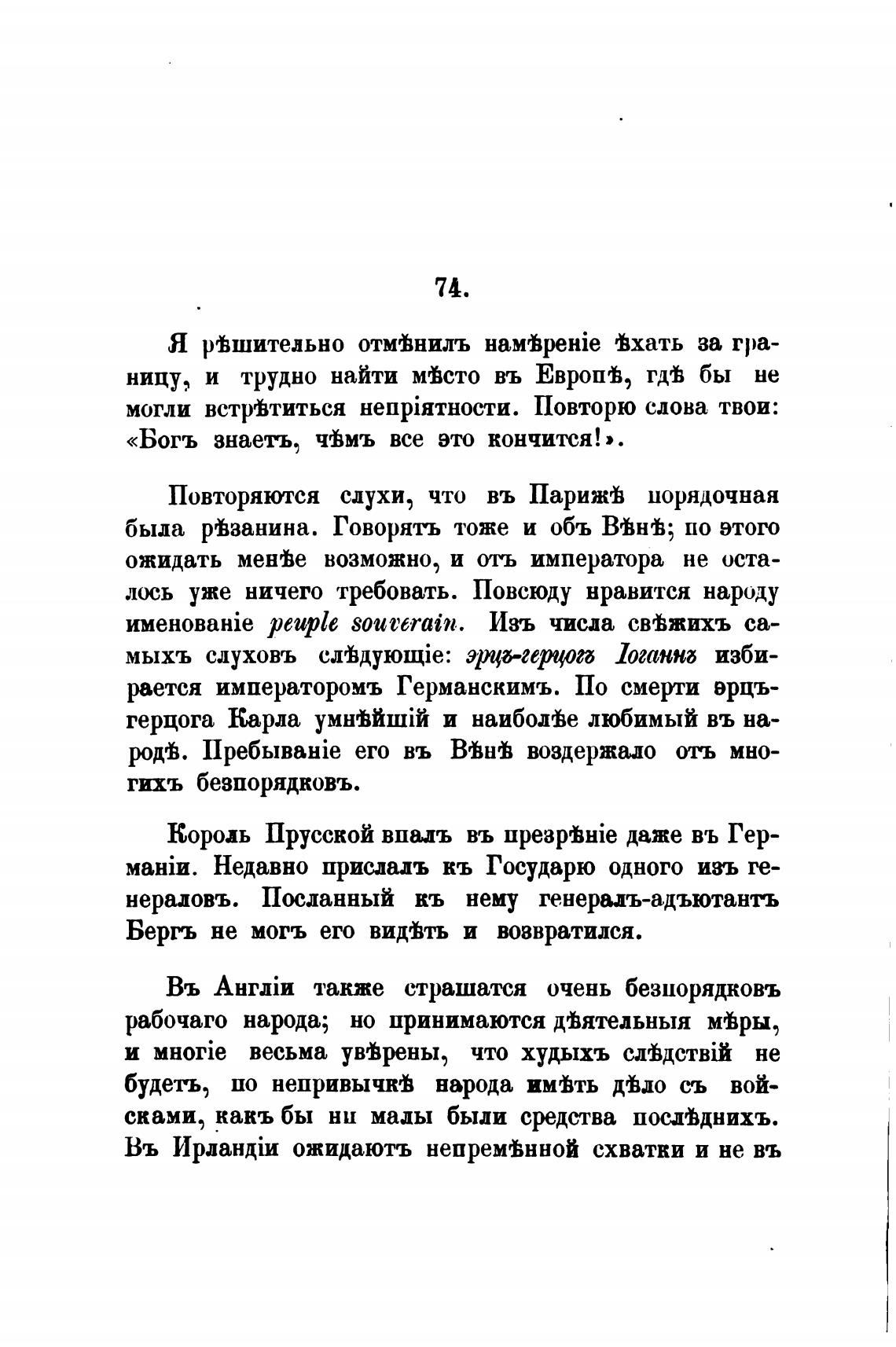 74.

Я рѣшительно отмѣнилъ намѣреніе ѣхать за границу, и трудно найти мѣсто въ Европѣ, гдѣ бы не могли встрѣтиться непріятности. Повторю слова твои: «Богъ знаетъ, чѣмъ все это кончится!».

Повторяются слухи, что въ Парижѣ порядочная была рѣзанина. Говорятъ тоже и объ Вѣнѣ; но этого ожидать менѣе возможно, и отъ императора не осталось уже ничего требовать. Повсюду нравится народу именованіе peuple souverain. Изъ числа свѣжихъ самыхъ слуховъ слѣдующіе: эрцъ-герцогъ Іоганнъ избирается императоромъ Германскимъ. По смерти эрцъ-герцога Карла умнѣйшій и наиболѣе любимый въ народѣ. Пребываніе его въ Вѣнѣ воздержало отъ многихъ безпорядковъ.

Король Прусской впалъ въ презрѣніе даже въ Германіи. Недавно прислалъ къ Государю одного изъ генераловъ. Посланный къ нему генералъ-адъютантъ Бергъ не могъ его видѣть и возвратился.

Въ Англіи также страшатся очень безпорядковъ рабочаго народа; но принимаются дѣятельныя мѣры, и многіе весьма увѣрены, что худыхъ слѣдствій не будетъ, по непривычкѣ народа имѣть дѣло съ войсками, какъ бы ни малы были средства послѣднихъ. Въ Ирландіи ожидаютъ непремѣнной схватки и не въ